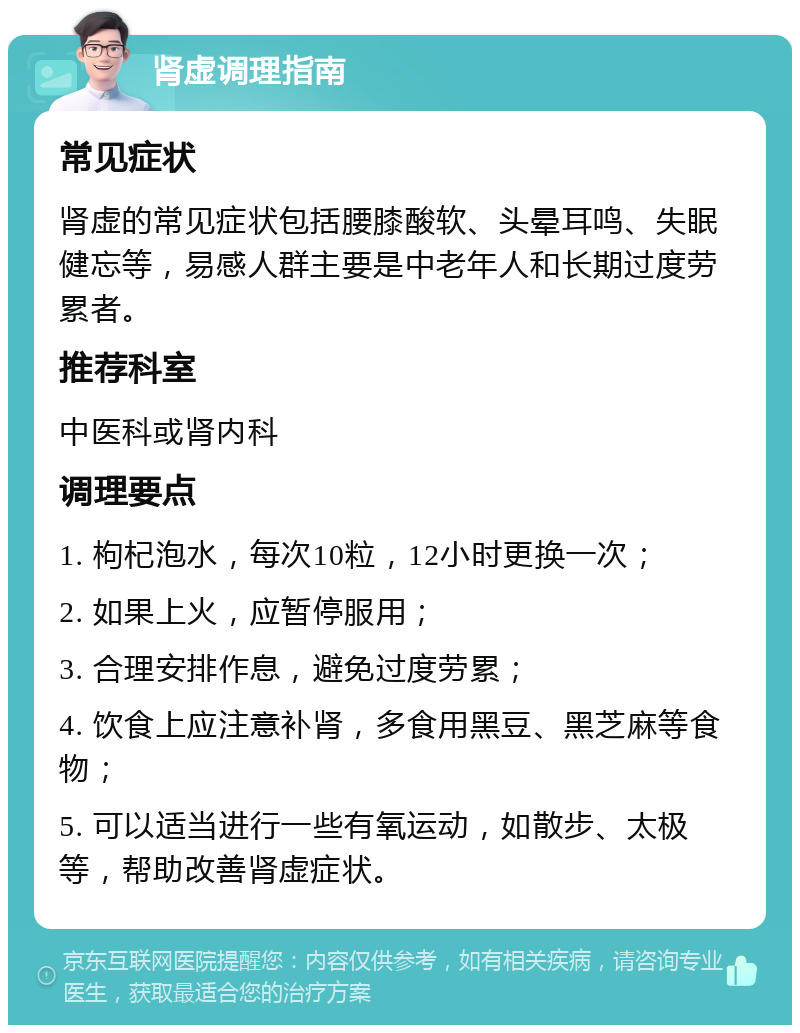 肾虚调理指南

常见症状

肾虚的常见症状包括腰膝酸软、头晕耳鸣、失眠健忘等，易感人群主要是中老年人和长期过度劳累者。

推荐科室

中医科或肾内科

调理要点

1. 枸杞泡水，每次10粒，12小时更换一次；

2. 如果上火，应暂停服用；

3. 合理安排作息，避免过度劳累；

4. 饮食上应注意补肾，多食用黑豆、黑芝麻等食物；

5. 可以适当进行一些有氧运动，如散步、太极等，帮助改善肾虚症状。

京东互联网医院提醒您：内容仅供参考，如有相关疾病，请咨询专业医生，获取最适合您的治疗方案